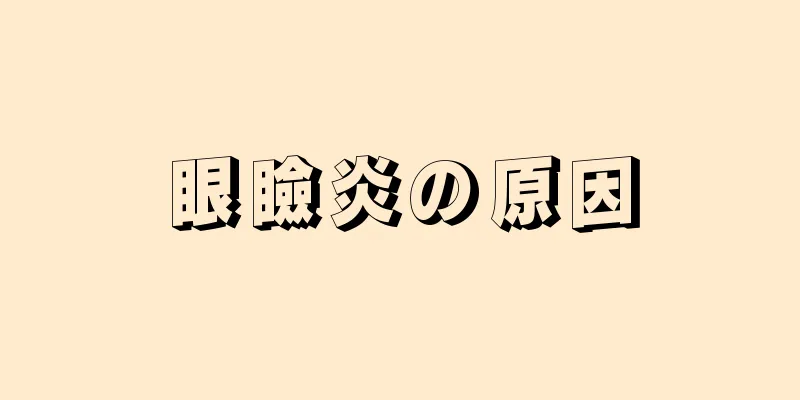 眼瞼炎の原因